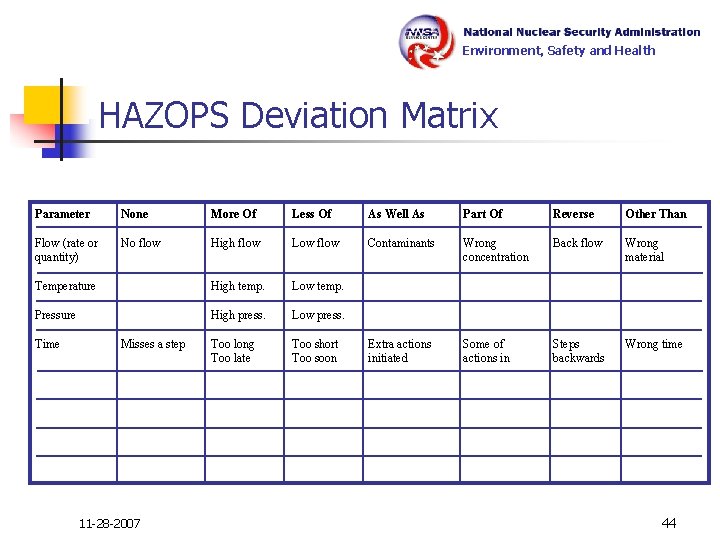 NNSA

National Nuclear Security Administration
Environment, Safety and Health

HAZOPS Deviation Matrix

| Parameter | None | More Of | Less Of | As Well As | Part Of | Reverse | Other Than |
|---|---|---|---|---|---|---|---|
| Flow (rate or quantity) | No flow | High flow | Low flow | Contaminants | Wrong concentration | Back flow | Wrong material |
| Temperature | | High temp. | Low temp. | | | | |
| Pressure | | High press. | Low press. | | | | |
| Time | Misses a step | Too long Too late | Too short Too soon | Extra actions initiated | Some of actions in | Steps backwards | Wrong time |
| | | | | | | | |
| | | | | | | | |
| | | | | | | | |
| | | | | | | | |

11-28-2007

44